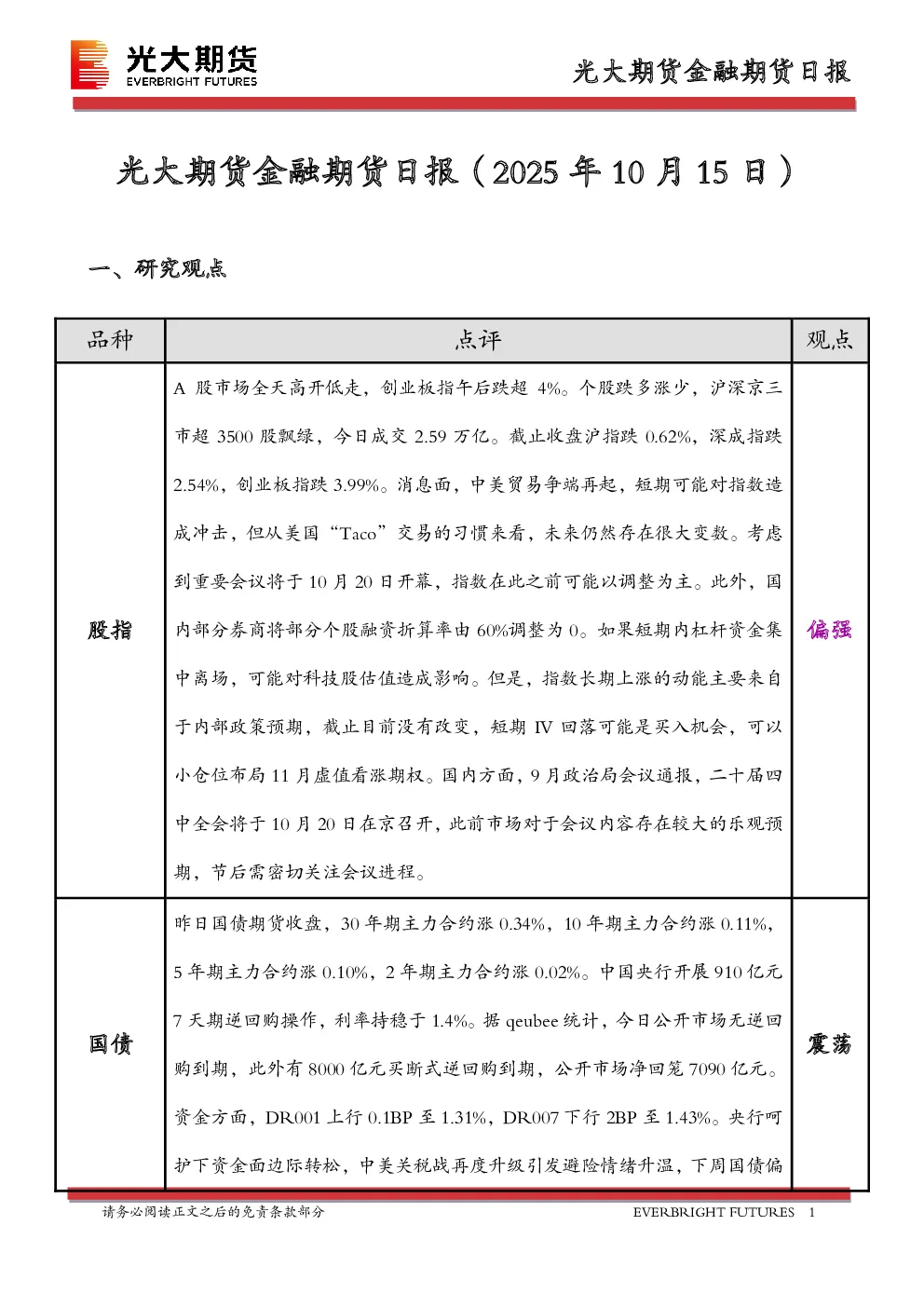 光大期货
EVERBRIGHT FUTURES

光大期货金融期货日报

光大期货金融期货日报（2025 年 10 月 15 日）

一、研究观点

| 品种 | 点评 | 观点 |
|---|---|---|
| 股指 | A 股市场全天高开低走，创业板指午后跌超 4%。个股跌多涨少，沪深京三市超 3500 股飘绿，今日成交 2.59 万亿。截止收盘沪指跌 0.62%，深成指跌 2.54%，创业板指跌 3.99%。消息面，中美贸易争端再起，短期可能对指数造成冲击，但从美国“Taco”交易的习惯来看，未来仍然存在很大变数。考虑到重要会议将于 10 月 20 日开幕，指数在此之前可能以调整为主。此外，国内部分券商将部分个股融资折算率由 60%调整为 0。如果短期内杠杆资金集中离场，可能对科技股估值造成影响。但是，指数长期上涨的动能主要来自于内部政策预期，截止目前没有改变，短期 IV 回落可能是买入机会，可以小仓位布局 11 月虚值看涨期权。国内方面，9 月政治局会议通报，二十届四中全会将于 10 月 20 日在京召开，此前市场对于会议内容存在较大的乐观预期，节后需密切关注会议进程。 | 偏强 |
| 国债 | 昨日国债期货收盘，30 年期主力合约涨 0.34%，10 年期主力合约涨 0.11%，5 年期主力合约涨 0.10%，2 年期主力合约涨 0.02%。中国央行开展 910 亿元 7 天期逆回购操作，利率持稳于 1.4%。据 qeubee 统计，今日公开市场无逆回购到期，此外有 8000 亿元买断式逆回购到期，公开市场净回笼 7090 亿元。资金方面，DR001 上行 0.1BP 至 1.31%，DR007 下行 2BP 至 1.43%。央行呵护下资金面边际转松，中美关税战再度升级引发避险情绪升温，下周国债偏 | 震荡 |

请务必阅读正文之后的免责条款部分　　EVERBRIGHT FUTURES　1